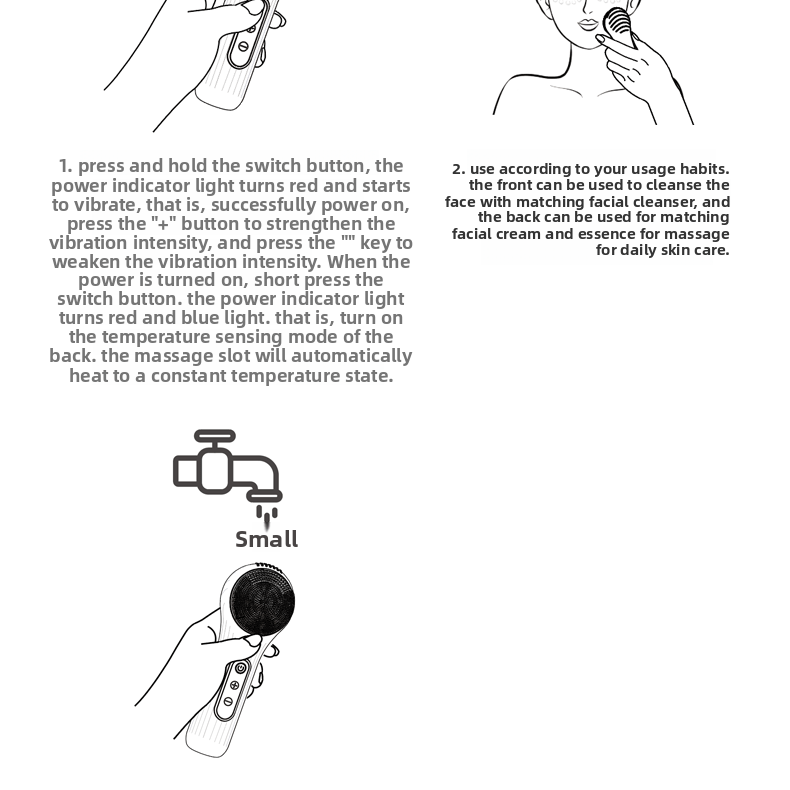 1. press and hold the switch button, the power indicator light turns red and starts to vibrate, that is, successfully power on, press the "+" button to strengthen the vibration intensity, and press the "" key to weaken the vibration intensity. When the power is turned on, short press the switch button. the power indicator light turns red and blue light. that is, turn on the temperature sensing mode of the back. the massage slot will automatically heat to a constant temperature state.

2. use according to your usage habits. the front can be used to cleanse the face with matching facial cleanser, and the back can be used for matching facial cream and essence for massage for daily skin care.

Small